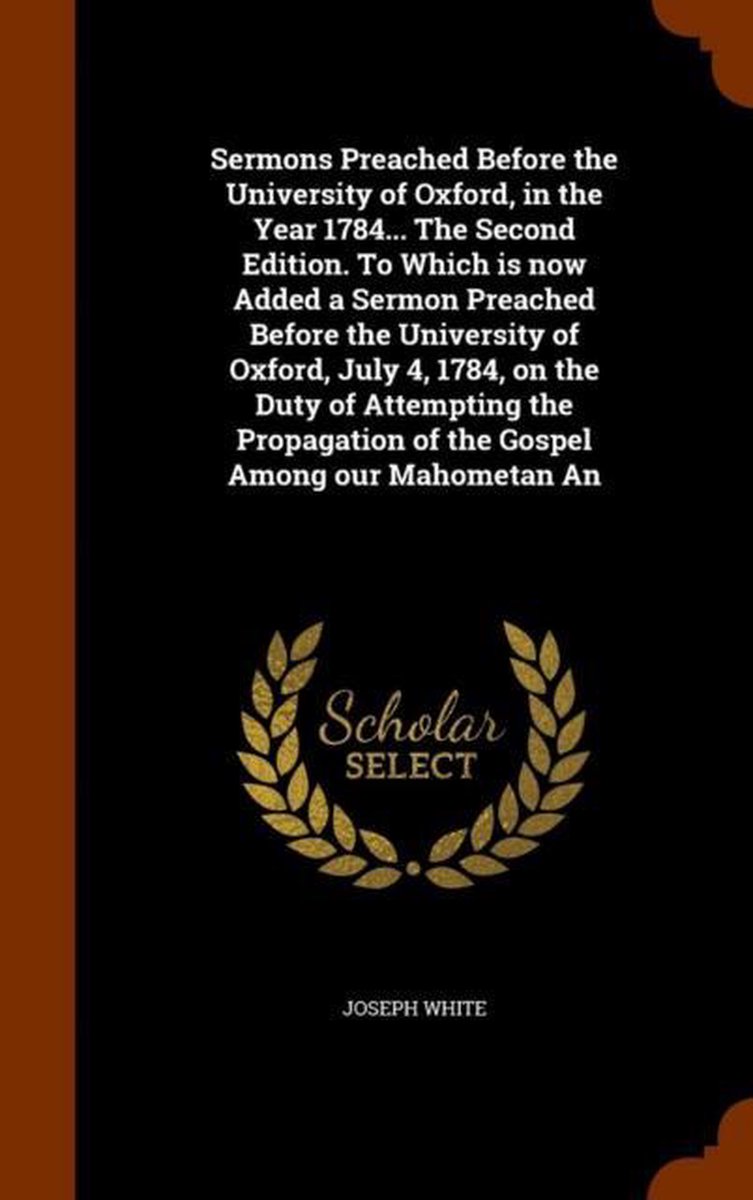 Sermons Preached Before the University of Oxford, in the Year 1784... The Second Edition. To Which is now Added a Sermon Preached Before the University of Oxford, July 4, 1784, on the Duty of Attempting the Propagation of the Gospel Among our Mahometan An

Scholar
SELECT

JOSEPH WHITE